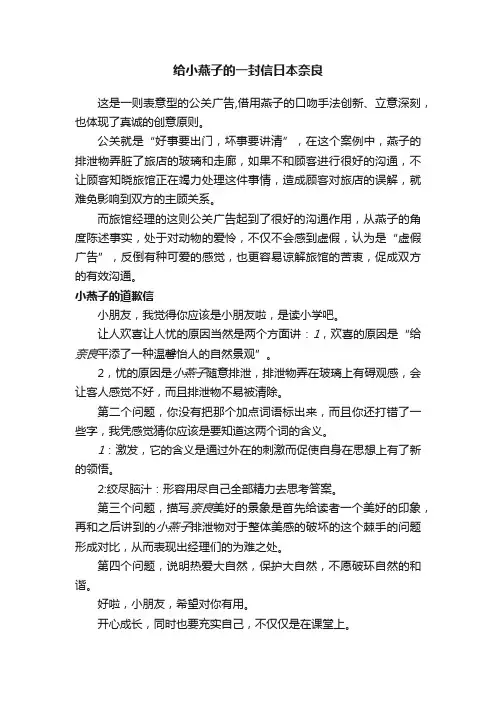 给小燕子的一封信日本奈良

这是一则表意型的公关广告,借用燕子的口吻手法创新、立意深刻，也体现了真诚的创意原则。

公关就是“好事要出门，坏事要讲清”，在这个案例中，燕子的排泄物弄脏了旅店的玻璃和走廊，如果不和顾客进行很好的沟通，不让顾客知晓旅馆正在竭力处理这件事情，造成顾客对旅店的误解，就难免影响到双方的主顾关系。

而旅馆经理的这则公关广告起到了很好的沟通作用，从燕子的角度陈述事实，处于对动物的爱怜，不仅不会感到虚假，认为是“虚假广告”，反倒有种可爱的感觉，也更容易谅解旅馆的苦衷，促成双方的有效沟通。

小燕子的道歉信

小朋友，我觉得你应该是小朋友啦，是读小学吧。

让人欢喜让人忧的原因当然是两个方面讲：1，欢喜的原因是“给奈良平添了一种温馨怡人的自然景观”。

2，忧的原因是小燕子随意排泄，排泄物弄在玻璃上有碍观感，会让客人感觉不好，而且排泄物不易被清除。

第二个问题，你没有把那个加点词语标出来，而且你还打错了一些字，我凭感觉猜你应该是要知道这两个词的含义。

1：激发，它的含义是通过外在的刺激而促使自身在思想上有了新的领悟。

2:绞尽脑汁：形容用尽自己全部精力去思考答案。

第三个问题，描写奈良美好的景象是首先给读者一个美好的印象，再和之后讲到的小燕子排泄物对于整体美感的破坏的这个棘手的问题形成对比，从而表现出经理们的为难之处。

第四个问题，说明热爱大自然，保护大自然，不愿破坏自然的和谐。

好啦，小朋友，希望对你有用。

开心成长，同时也要充实自己，不仅仅是在课堂上。